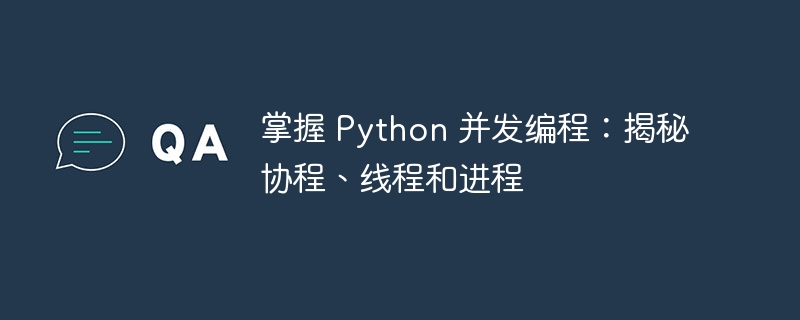 QA

掌握 Python 并发编程：揭秘协程、线程和进程